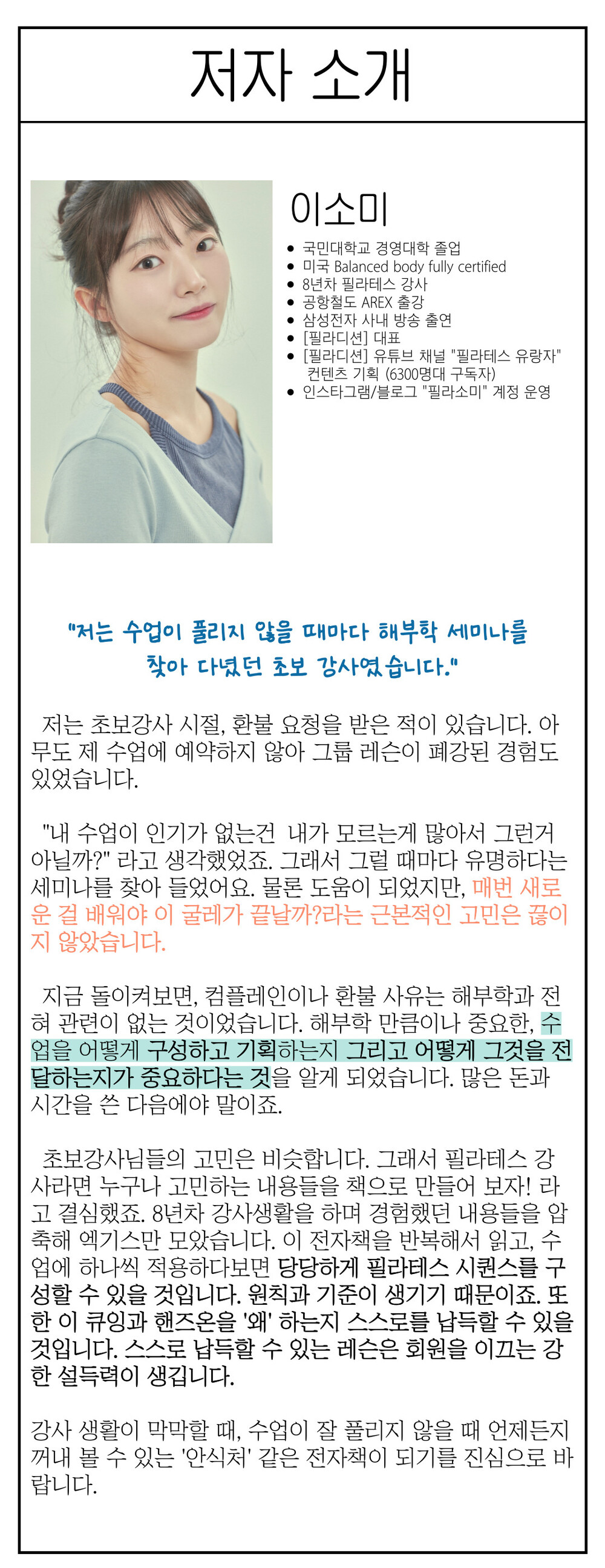 저자 소개

이소미

• 국민대학교 경영대학 졸업
• 미국 Balanced body fully certified
• 8년차 필라테스 강사
• 공항철도 AREX 출강
• 삼성전자 사내 방송 출연
• [필라디션] 대표
• [필라디션] 유튜브 채널 "필라테스 유랑자" 컨텐츠 기획 (6300명대 구독자)
• 인스타그램/블로그 "필라소미" 계정 운영

"저는 수업이 풀리지 않을 때마다 해부학 세미나를 찾아 다녔던 초보 강사였습니다."

저는 초보강사 시절, 환불 요청을 받은 적이 있습니다. 아무도 제 수업에 예약하지 않아 그룹 레슨이 폐강된 경험도 있었습니다.

"내 수업이 인기가 없는건 내가 모르는게 많아서 그런거 아닐까?" 라고 생각했었죠. 그래서 그럴 때마다 유명하다는 세미나를 찾아 들었어요. 물론 도움이 되었지만, 매번 새로운 걸 배워야 이 굴레가 끝날까?라는 근본적인 고민은 끊이지 않았습니다.

지금 돌이켜보면, 컴플레인이나 환불 사유는 해부학과 전혀 관련이 없는 것이었습니다. 해부학 만큼이나 중요한, 수업을 어떻게 구성하고 기획하는지 그리고 어떻게 그것을 전달하는지가 중요하다는 것을 알게 되었습니다. 많은 돈과 시간을 쓴 다음에야 말이죠.

초보강사님들의 고민은 비슷합니다. 그래서 필라테스 강사라면 누구나 고민하는 내용들을 책으로 만들어 보자! 라고 결심했죠. 8년차 강사생활을 하며 경험했던 내용들을 압축해 엑기스만 모았습니다. 이 전자책을 반복해서 읽고, 수업에 하나씩 적용하다보면 당당하게 필라테스 시퀀스를 구성할 수 있을 것입니다. 원칙과 기준이 생기기 때문이죠. 또한 이 큐잉과 핸즈온을 '왜' 하는지 스스로를 납득할 수 있을 것입니다. 스스로 납득할 수 있는 레슨은 회원을 이끄는 강한 설득력이 생깁니다.

강사 생활이 막막할 때, 수업이 잘 풀리지 않을 때 언제든지 꺼내 볼 수 있는 '안식처' 같은 전자책이 되기를 진심으로 바랍니다.